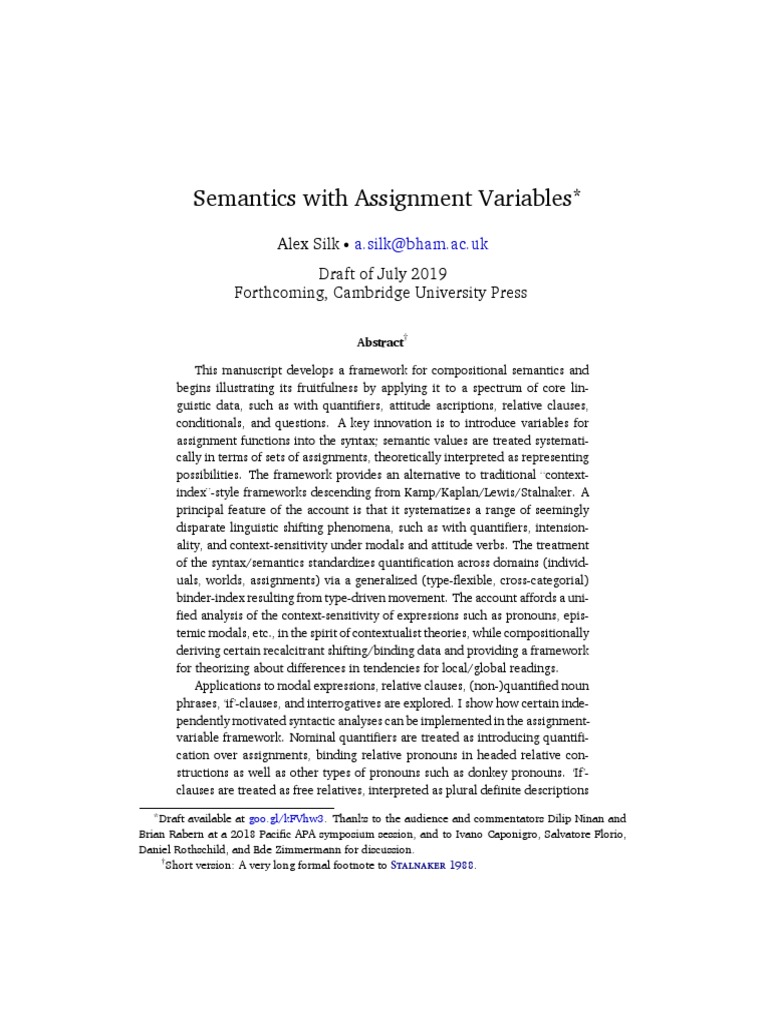 Semantics with Assignment Variables*

Alex Silk • a.silk@bham.ac.uk

Draft of July 2019
Forthcoming, Cambridge University Press

Abstract†

This manuscript develops a framework for compositional semantics and begins illustrating its fruitfulness by applying it to a spectrum of core linguistic data, such as with quantifiers, attitude ascriptions, relative clauses, conditionals, and questions. A key innovation is to introduce variables for assignment functions into the syntax; semantic values are treated systematically in terms of sets of assignments, theoretically interpreted as representing possibilities. The framework provides an alternative to traditional "context-index"-style frameworks descending from Kamp/Kaplan/Lewis/Stalnaker. A principal feature of the account is that it systematizes a range of seemingly disparate linguistic shifting phenomena, such as with quantifiers, intensionality, and context-sensitivity under modals and attitude verbs. The treatment of the syntax/semantics standardizes quantification across domains (individuals, worlds, assignments) via a generalized (type-flexible, cross-categorial) binder-index resulting from type-driven movement. The account affords a unified analysis of the context-sensitivity of expressions such as pronouns, epistemic modals, etc., in the spirit of contextualist theories, while compositionally deriving certain recalcitrant shifting/binding data and providing a framework for theorizing about differences in tendencies for local/global readings.

Applications to modal expressions, relative clauses, (non-)quantified noun phrases, 'if'-clauses, and interrogatives are explored. I show how certain independently motivated syntactic analyses can be implemented in the assignment-variable framework. Nominal quantifiers are treated as introducing quantification over assignments, binding relative pronouns in headed relative constructions as well as other types of pronouns such as donkey pronouns. 'If'-clauses are treated as free relatives, interpreted as plural definite descriptions

*Draft available at goo.gl/kFVhw3. Thanks to the audience and commentators Dilip Ninan and Brian Rabern at a 2018 Pacific APA symposium session, and to Ivano Caponigro, Salvatore Florio, Daniel Rothschild, and Ede Zimmermann for discussion.
†Short version: A very long formal footnote to Stalnaker 1988.